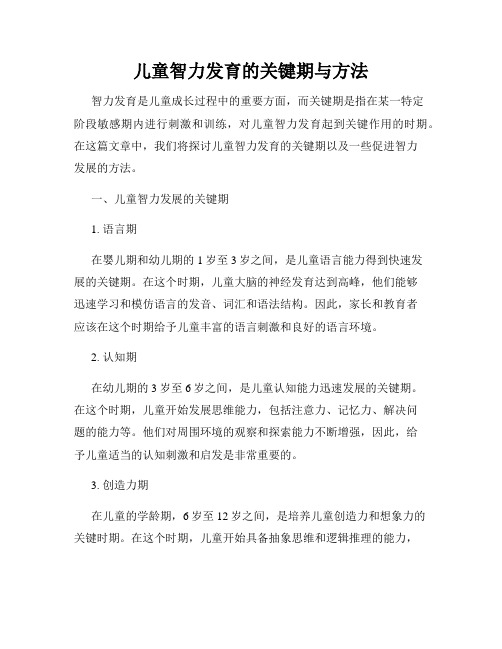 儿童智力发育的关键期与方法

智力发育是儿童成长过程中的重要方面，而关键期是指在某一特定阶段敏感期内进行刺激和训练，对儿童智力发育起到关键作用的时期。在这篇文章中，我们将探讨儿童智力发育的关键期以及一些促进智力发展的方法。

一、儿童智力发展的关键期

1. 语言期

在婴儿期和幼儿期的 1 岁至 3 岁之间，是儿童语言能力得到快速发展的关键期。在这个时期，儿童大脑的神经发育达到高峰，他们能够迅速学习和模仿语言的发音、词汇和语法结构。因此，家长和教育者应该在这个时期给予儿童丰富的语言刺激和良好的语言环境。

2. 认知期

在幼儿期的 3 岁至 6 岁之间，是儿童认知能力迅速发展的关键期。在这个时期，儿童开始发展思维能力，包括注意力、记忆力、解决问题的能力等。他们对周围环境的观察和探索能力不断增强，因此，给予儿童适当的认知刺激和启发是非常重要的。

3. 创造力期

在儿童的学龄期，6 岁至 12 岁之间，是培养儿童创造力和想象力的关键时期。在这个时期，儿童开始具备抽象思维和逻辑推理的能力，